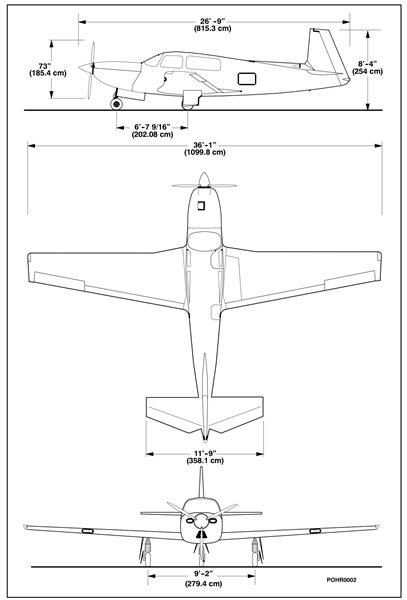 26' -9"
(815.3 cm)

73"
(185.4 cm)

8'-4"
(254 cm)

6'-7 9/16"
(202.08 cm)

36'-1"
(1099.8 cm)

11'-9"
(358.1 cm)

9'-2"
(279.4 cm)

POHR0002